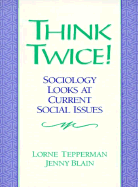 THINK TWICE!

SOCIOLOGY LOOKS AT CURRENT SOCIAL ISSUES

LORNE TEPPERMAN
JENNY BLAIN